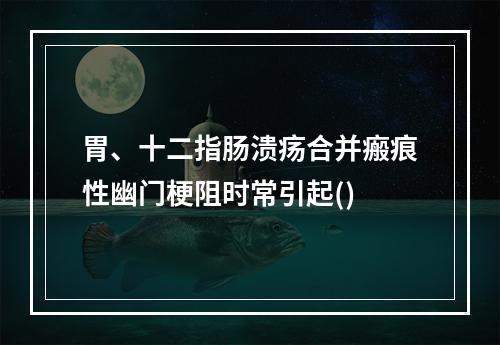 胃、十二指肠溃疡合并瘢痕性幽门梗阻时常引起()